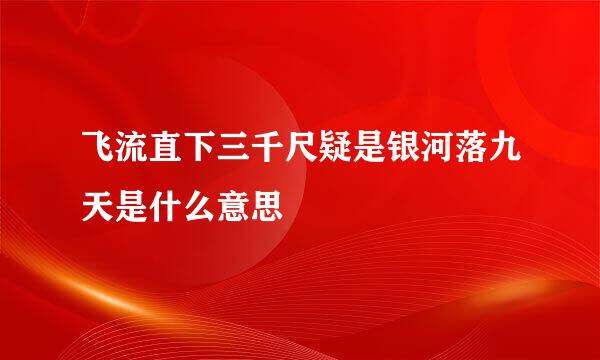 飞流直下三千尺疑是银河落九天是什么意思